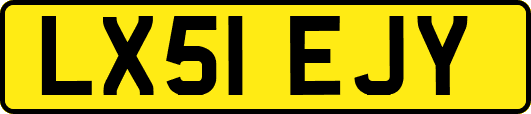 LX51 EJY